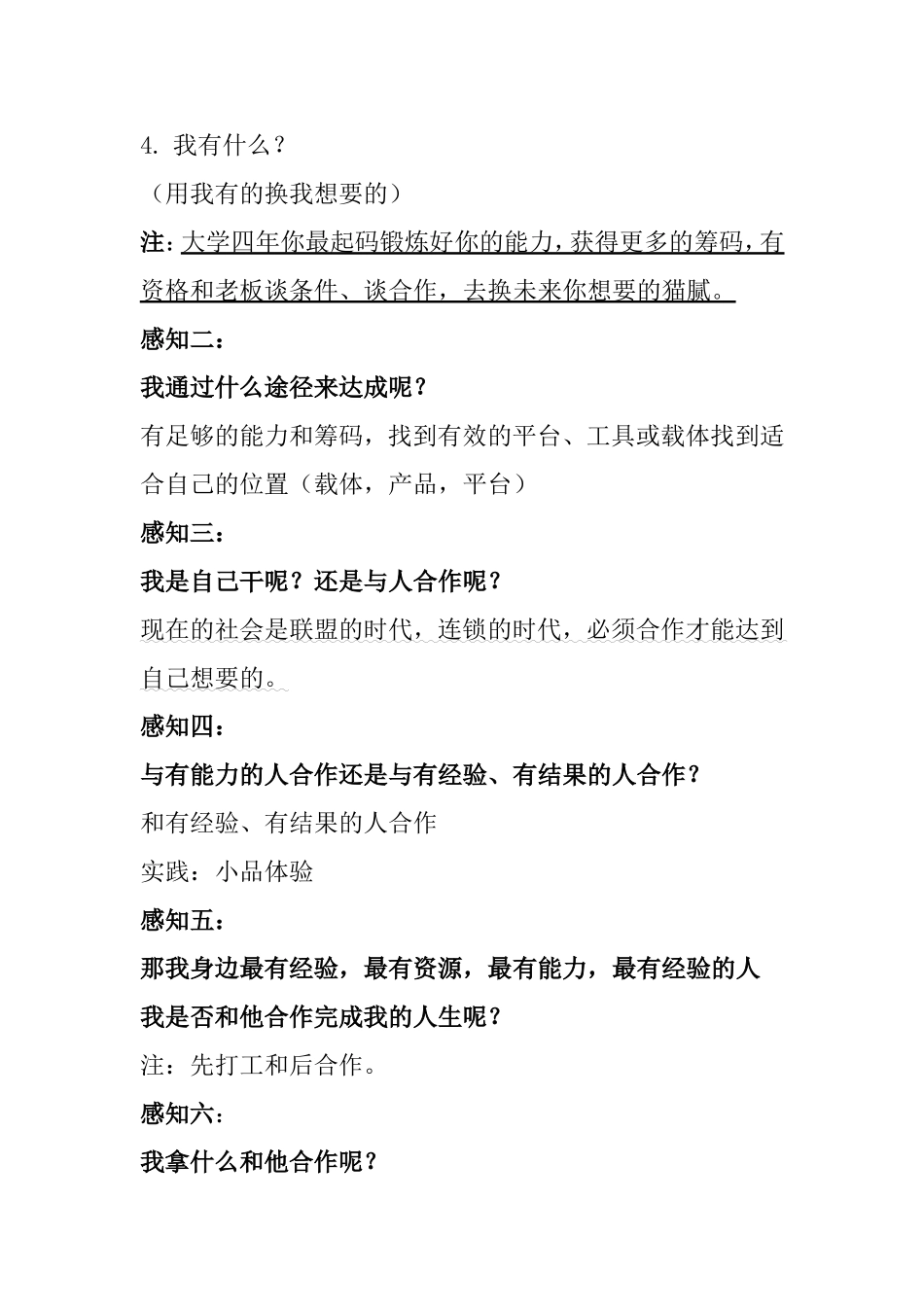 4.我有什么？

（用我有的换我想要的）

注：大学四年你最起码锻炼好你的能力，获得更多的筹码，有资格和老板谈条件、谈合作，去换未来你想要的猫腻。

感知二：

我通过什么途径来达成呢？

有足够的能力和筹码，找到有效的平台、工具或载体找到适合自己的位置（载体，产品，平台）

感知三：

我是自己干呢？还是与人合作呢？

现在的社会是联盟的时代，连锁的时代，必须合作才能达到自己想要的。

感知四：

与有能力的人合作还是与有经验、有结果的人合作？

和有经验、有结果的人合作

实践：小品体验

感知五：

那我身边最有经验，最有资源，最有能力，最有经验的人

我是否和他合作完成我的人生呢？

注：先打工和后合作。

感知六：

我拿什么和他合作呢？